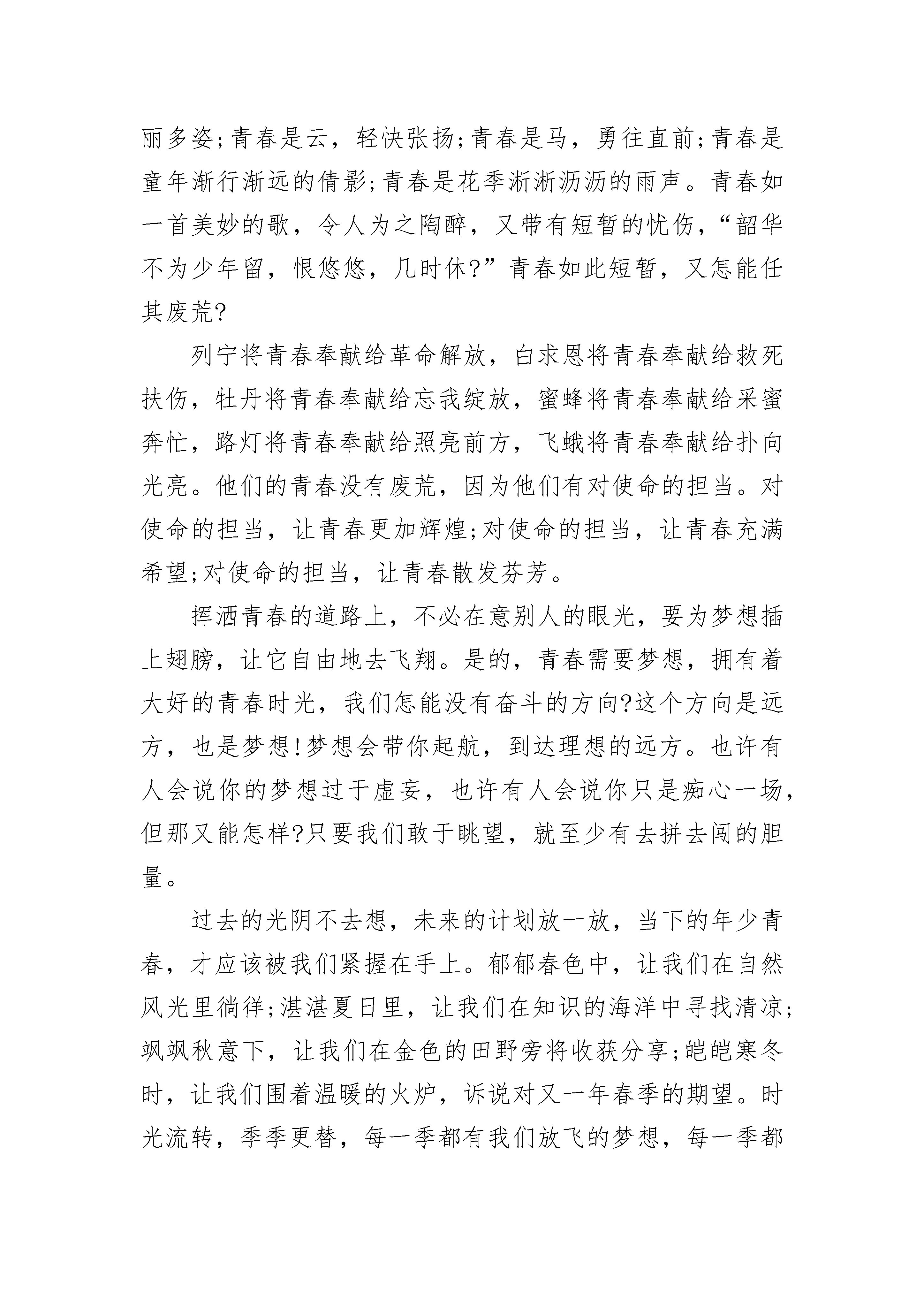 丽多姿;青春是云，轻快张扬;青春是马，勇往直前;青春是童年渐行渐远的倩影;青春是花季淅淅沥沥的雨声。青春如一首美妙的歌，令人为之陶醉，又带有短暂的忧伤，“韶华不为少年留，恨悠悠，几时休?”青春如此短暂，又怎能任其废荒?

列宁将青春奉献给革命解放，白求恩将青春奉献给救死扶伤，牡丹将青春奉献给忘我绽放，蜜蜂将青春奉献给采蜜奔忙，路灯将青春奉献给照亮前方，飞蛾将青春奉献给扑向光亮。他们的青春没有废荒，因为他们有对使命的担当。对使命的担当，让青春更加辉煌;对使命的担当，让青春充满希望;对使命的担当，让青春散发芬芳。

挥洒青春的道路上，不必在意别人的眼光，要为梦想插上翅膀，让它自由地去飞翔。是的，青春需要梦想，拥有着大好的青春时光，我们怎能没有奋斗的方向?这个方向是远方，也是梦想!梦想会带你起航，到达理想的远方。也许有人会说你的梦想过于虚妄，也许有人会说你只是痴心一场，但那又能怎样?只要我们敢于眺望，就至少有去拼去闯的胆量。

过去的光阴不去想，未来的计划放一放，当下的年少青春，才应该被我们紧握在手上。郁郁春色中，让我们在自然风光里徜徉;湛湛夏日里，让我们在知识的海洋中寻找清凉;飒飒秋意下，让我们在金色的田野旁将收获分享;皑皑寒冬时，让我们围着温暖的火炉，诉说对又一年春季的期望。时光流转，季季更替，每一季都有我们放飞的梦想，每一季都